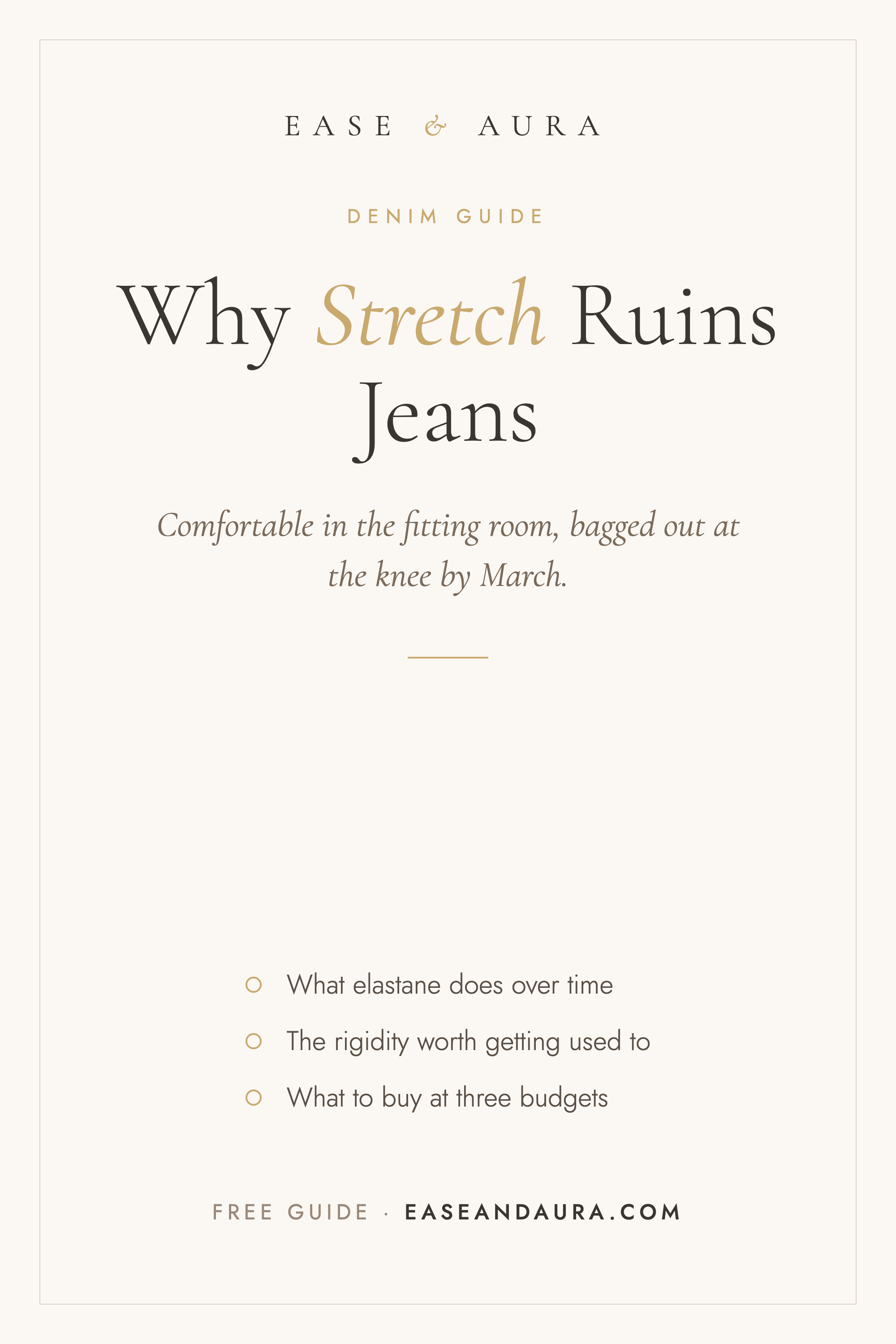 EASE & AURA

DENIM GUIDE

Why Stretch Ruins Jeans

Comfortable in the fitting room, bagged out at the knee by March.

What elastane does over time

The rigidity worth getting used to

What to buy at three budgets

FREE GUIDE · EASEANDAURA.COM